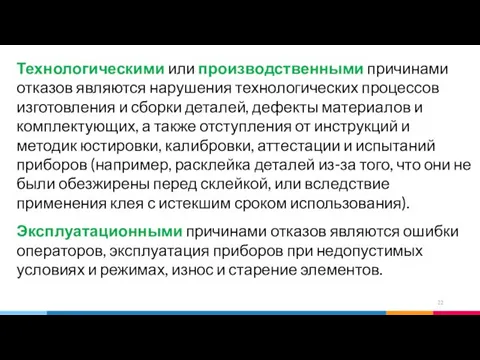 Технологическими или производственными причинами отказов являются нарушения технологических процессов изготовления и сборки деталей, дефекты материалов и комплектующих, а также отступления от инструкций и методик юстировки, калибровки, аттестации и испытаний приборов (например, расклейка деталей из-за того, что они не были обезжирены перед склейкой, или вследствие применения клея с истекшим сроком использования).

Эксплуатационными причинами отказов являются ошибки операторов, эксплуатация приборов при недопустимых условиях и режимах, износ и старение элементов.

22